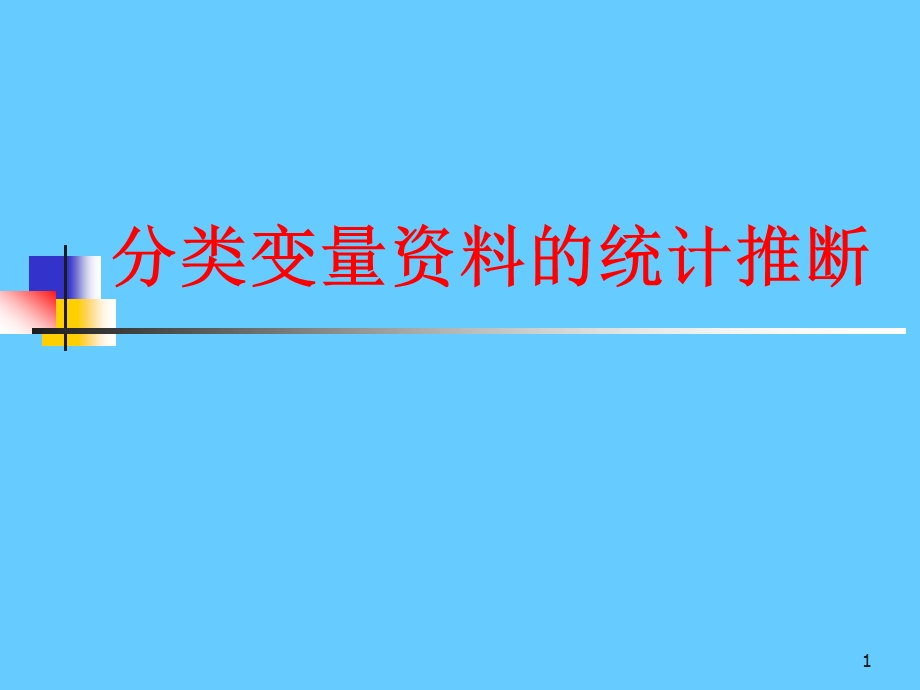 分类变量资料的统计推断

1